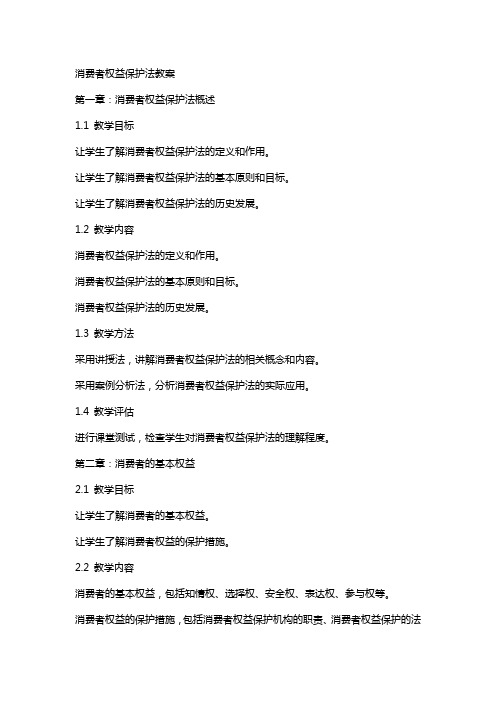 消费者权益保护法教案

第一章：消费者权益保护法概述

1.1 教学目标

让学生了解消费者权益保护法的定义和作用。

让学生了解消费者权益保护法的基本原则和目标。

让学生了解消费者权益保护法的历史发展。

1.2 教学内容

消费者权益保护法的定义和作用。

消费者权益保护法的基本原则和目标。

消费者权益保护法的历史发展。

1.3 教学方法

采用讲授法，讲解消费者权益保护法的相关概念和内容。

采用案例分析法，分析消费者权益保护法的实际应用。

1.4 教学评估

进行课堂测试，检查学生对消费者权益保护法的理解程度。

第二章：消费者的基本权益

2.1 教学目标

让学生了解消费者的基本权益。

让学生了解消费者权益的保护措施。

2.2 教学内容

消费者的基本权益，包括知情权、选择权、安全权、表达权、参与权等。

消费者权益的保护措施，包括消费者权益保护机构的职责、消费者权益保护的法